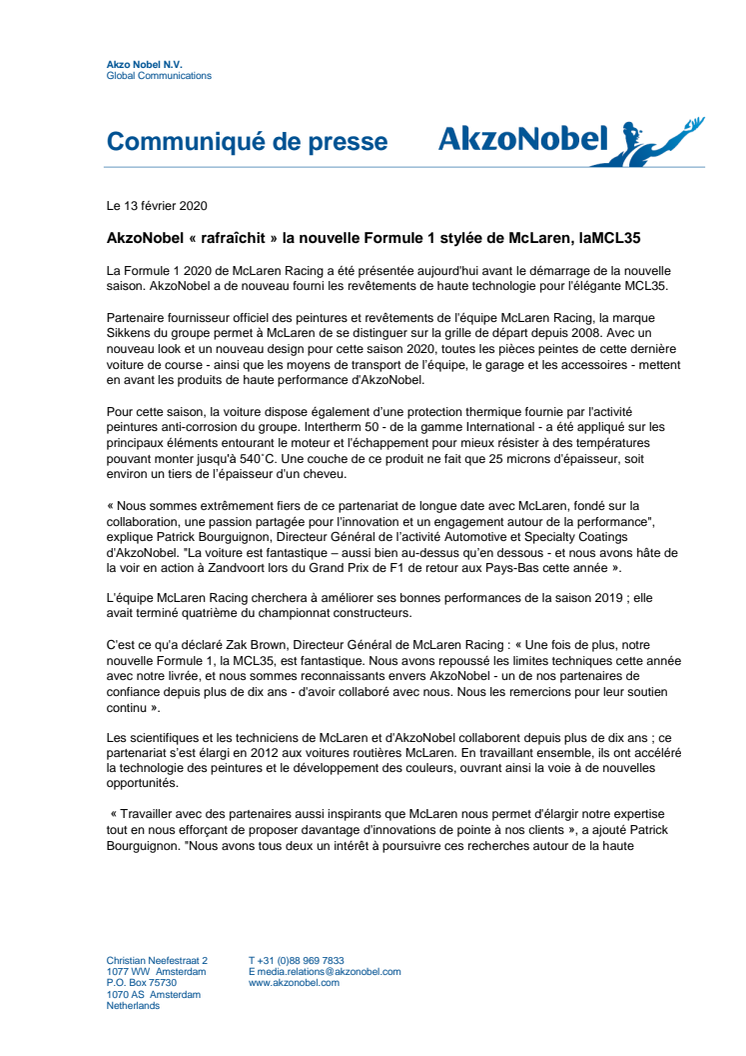 Akzo Nobel N.V.
Global Communications

Communiqué de presse

AkzoNobel

Le 13 février 2020

AkzoNobel « rafraîchit » la nouvelle Formule 1 stylée de McLaren, laMCL35

La Formule 1 2020 de McLaren Racing a été présentée aujourd'hui avant le démarrage de la nouvelle saison. AkzoNobel a de nouveau fourni les revêtements de haute technologie pour l'élégante MCL35.

Partenaire fournisseur officiel des peintures et revêtements de l'équipe McLaren Racing, la marque Sikkens du groupe permet à McLaren de se distinguer sur la grille de départ depuis 2008. Avec un nouveau look et un nouveau design pour cette saison 2020, toutes les pièces peintes de cette dernière voiture de course - ainsi que les moyens de transport de l'équipe, le garage et les accessoires - mettent en avant les produits de haute performance d'AkzoNobel.

Pour cette saison, la voiture dispose également d'une protection thermique fournie par l'activité peintures anti-corrosion du groupe. Intertherm 50 - de la gamme International - a été appliqué sur les principaux éléments entourant le moteur et l'échappement pour mieux résister à des températures pouvant monter jusqu'à 540˚C. Une couche de ce produit ne fait que 25 microns d'épaisseur, soit environ un tiers de l'épaisseur d'un cheveu.

« Nous sommes extrêmement fiers de ce partenariat de longue date avec McLaren, fondé sur la collaboration, une passion partagée pour l'innovation et un engagement autour de la performance", explique Patrick Bourguignon, Directeur Général de l'activité Automotive et Specialty Coatings d'AkzoNobel. "La voiture est fantastique – aussi bien au-dessus qu'en dessous - et nous avons hâte de la voir en action à Zandvoort lors du Grand Prix de F1 de retour aux Pays-Bas cette année ».

L'équipe McLaren Racing cherchera à améliorer ses bonnes performances de la saison 2019 ; elle avait terminé quatrième du championnat constructeurs.

C'est ce qu'a déclaré Zak Brown, Directeur Général de McLaren Racing : « Une fois de plus, notre nouvelle Formule 1, la MCL35, est fantastique. Nous avons repoussé les limites techniques cette année avec notre livrée, et nous sommes reconnaissants envers AkzoNobel - un de nos partenaires de confiance depuis plus de dix ans - d'avoir collaboré avec nous. Nous les remercions pour leur soutien continu ».

Les scientifiques et les techniciens de McLaren et d'AkzoNobel collaborent depuis plus de dix ans ; ce partenariat s'est élargi en 2012 aux voitures routières McLaren. En travaillant ensemble, ils ont accéléré la technologie des peintures et le développement des couleurs, ouvrant ainsi la voie à de nouvelles opportunités.

« Travailler avec des partenaires aussi inspirants que McLaren nous permet d'élargir notre expertise tout en nous efforçant de proposer davantage d'innovations de pointe à nos clients », a ajouté Patrick Bourguignon. "Nous avons tous deux un intérêt à poursuivre ces recherches autour de la haute

Christian Neefestraat 2
1077 WW Amsterdam
P.O. Box 75730
1070 AS Amsterdam
Netherlands

T +31 (0)88 969 7833
E media.relations@akzonobel.com
www.akzonobel.com